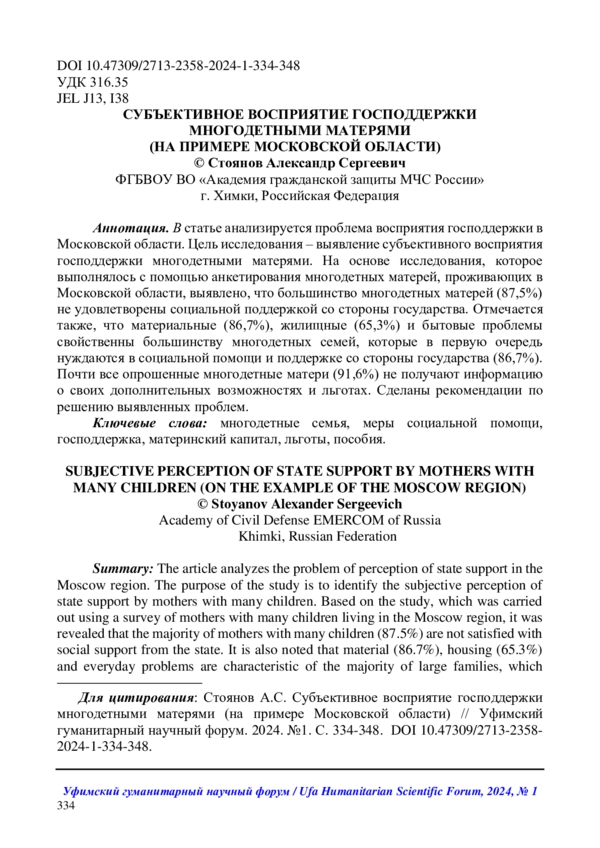 DOI 10.47309/2713-2358-2024-1-334-348
УДК 316.35
JEL J13, I38

СУБЪЕКТИВНОЕ ВОСПРИЯТИЕ ГОСПОДДЕРЖКИ МНОГОДЕТНЫМИ МАТЕРЯМИ (НА ПРИМЕРЕ МОСКОВСКОЙ ОБЛАСТИ)
© Стоянов Александр Сергеевич
ФГБВОУ ВО «Академия гражданской защиты МЧС России»
г. Химки, Российская Федерация

Аннотация. В статье анализируется проблема восприятия господдержки в Московской области. Цель исследования – выявление субъективного восприятия господдержки многодетными матерями. На основе исследования, которое выполнялось с помощью анкетирования многодетных матерей, проживающих в Московской области, выявлено, что большинство многодетных матерей (87,5%) не удовлетворены социальной поддержкой со стороны государства. Отмечается также, что материальные (86,7%), жилищные (65,3%) и бытовые проблемы свойственны большинству многодетных семей, которые в первую очередь нуждаются в социальной помощи и поддержке со стороны государства (86,7%). Почти все опрошенные многодетные матери (91,6%) не получают информацию о своих дополнительных возможностях и льготах. Сделаны рекомендации по решению выявленных проблем.

Ключевые слова: многодетные семья, меры социальной помощи, господдержка, материнский капитал, льготы, пособия.

SUBJECTIVE PERCEPTION OF STATE SUPPORT BY MOTHERS WITH MANY CHILDREN (ON THE EXAMPLE OF THE MOSCOW REGION)
© Stoyanov Alexander Sergeevich
Academy of Civil Defense EMERCOM of Russia
Khimki, Russian Federation

Summary: The article analyzes the problem of perception of state support in the Moscow region. The purpose of the study is to identify the subjective perception of state support by mothers with many children. Based on the study, which was carried out using a survey of mothers with many children living in the Moscow region, it was revealed that the majority of mothers with many children (87.5%) are not satisfied with social support from the state. It is also noted that material (86.7%), housing (65.3%) and everyday problems are characteristic of the majority of large families, which

Для цитирования: Стоянов А.С. Субъективное восприятие господдержки многодетными матерями (на примере Московской области) // Уфимский гуманитарный научный форум. 2024. №1. С. 334-348. DOI 10.47309/2713-2358-2024-1-334-348.

Уфимский гуманитарный научный форум / Ufa Humanitarian Scientific Forum, 2024, № 1
334